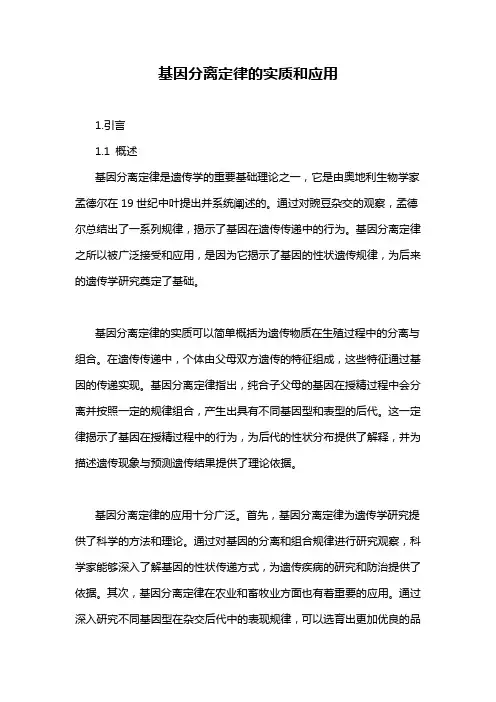 基因分离定律的实质和应用

1.引言

1.1 概述

基因分离定律是遗传学的重要基础理论之一，它是由奥地利生物学家孟德尔在 19 世纪中叶提出并系统阐述的。通过对豌豆杂交的观察，孟德尔总结出了一系列规律，揭示了基因在遗传传递中的行为。基因分离定律之所以被广泛接受和应用，是因为它揭示了基因的性状遗传规律，为后来的遗传学研究奠定了基础。

基因分离定律的实质可以简单概括为遗传物质在生殖过程中的分离与组合。在遗传传递中，个体由父母双方遗传的特征组成，这些特征通过基因的传递实现。基因分离定律指出，纯合子父母的基因在授精过程中会分离并按照一定的规律组合，产生出具有不同基因型和表型的后代。这一定律揭示了基因在授精过程中的行为，为后代的性状分布提供了解释，并为描述遗传现象与预测遗传结果提供了理论依据。

基因分离定律的应用十分广泛。首先，基因分离定律为遗传学研究提供了科学的方法和理论。通过对基因的分离和组合规律进行研究观察，科学家能够深入了解基因的性状传递方式，为遗传疾病的研究和防治提供了依据。其次，基因分离定律在农业和畜牧业方面也有着重要的应用。通过深入研究不同基因型在杂交后代中的表现规律，可以选育出更加优良的品